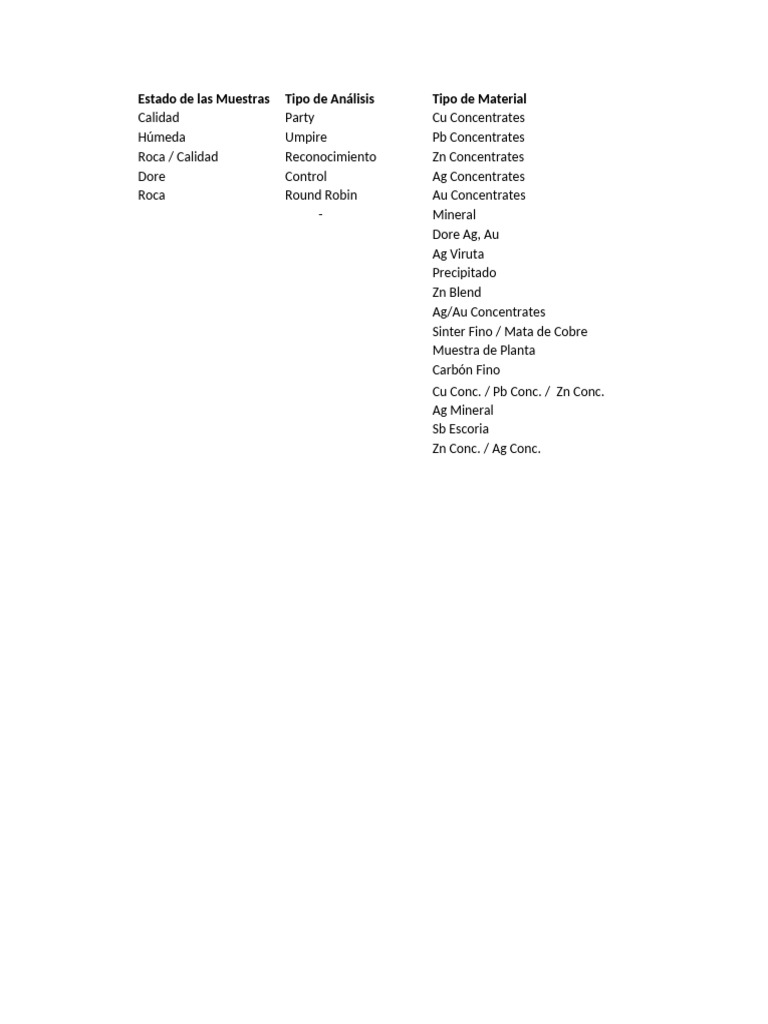 | Estado de las Muestras | Tipo de Análisis | Tipo de Material |
|---|---|---|
| Calidad | Party | Cu Concentrates |
| Húmeda | Umpire | Pb Concentrates |
| Roca / Calidad | Reconocimiento | Zn Concentrates |
| Dore | Control | Ag Concentrates |
| Roca | Round Robin | Au Concentrates |
| | - | Mineral |
| | | Dore Ag, Au |
| | | Ag Viruta |
| | | Precipitado |
| | | Zn Blend |
| | | Ag/Au Concentrates |
| | | Sinter Fino / Mata de Cobre |
| | | Muestra de Planta |
| | | Carbón Fino |
| | | Cu Conc. / Pb Conc. / Zn Conc. |
| | | Ag Mineral |
| | | Sb Escoria |
| | | Zn Conc. / Ag Conc. |